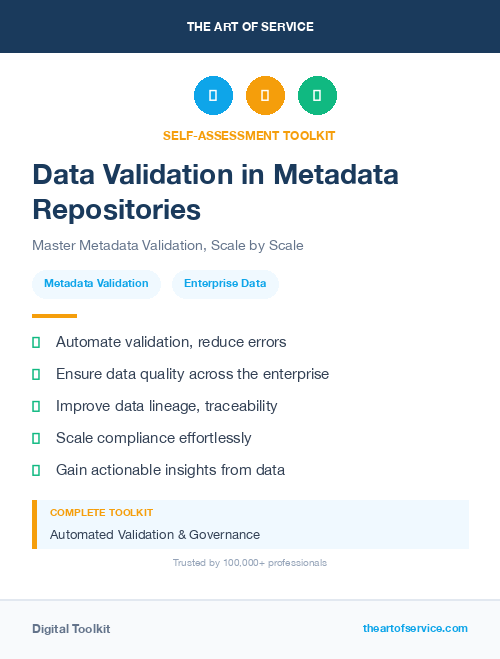 THE ART OF SERVICE

SELF-ASSESSMENT TOOLKIT

Data Validation in Metadata Repositories

Master Metadata Validation, Scale by Scale

Metadata Validation

Enterprise Data

Automate validation, reduce errors

Ensure data quality across the enterprise

Improve data lineage, traceability

Scale compliance effortlessly

Gain actionable insights from data

COMPLETE TOOLKIT

Automated Validation & Governance

Trusted by 100,000+ professionals

Digital Toolkit

theartofservice.com